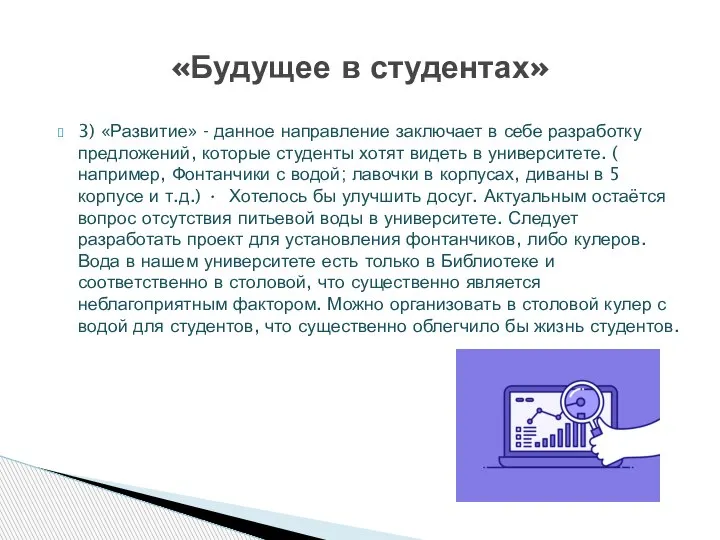 «Будущее в студентах»

3) «Развитие» - данное направление заключает в себе разработку предложений, которые студенты хотят видеть в университете. ( например, Фонтанчики с водой; лавочки в корпусах, диваны в 5 корпусе и т.д.) · Хотелось бы улучшить досуг. Актуальным остаётся вопрос отсутствия питьевой воды в университете. Следует разработать проект для установления фонтанчиков, либо кулеров. Вода в нашем университете есть только в Библиотеке и соответственно в столовой, что существенно является неблагоприятным фактором. Можно организовать в столовой кулер с водой для студентов, что существенно облегчило бы жизнь студентов.